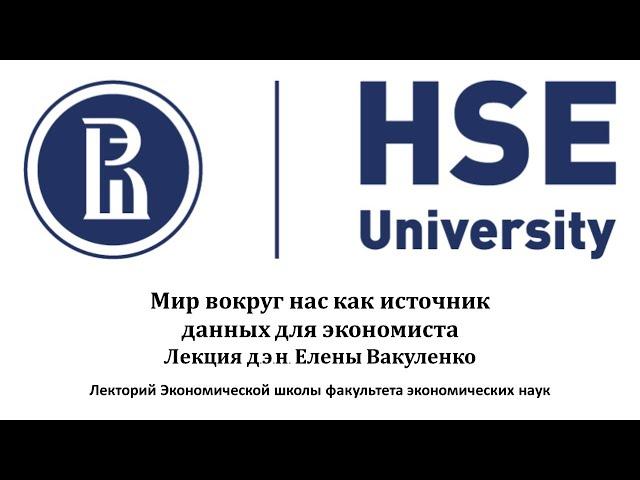 HSE University

Мир вокруг нас как источник данных для экономиста
Лекция д.э.н. Елены Вакуленко

Лекторий Экономической школы факультета экономических наук